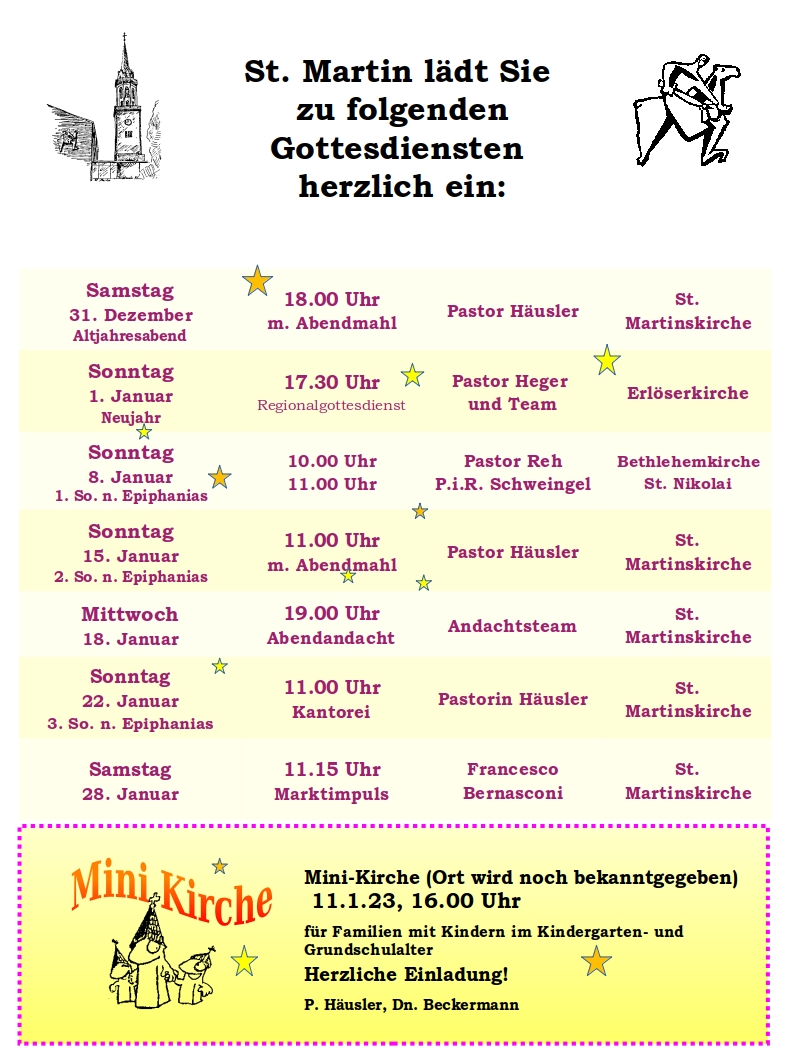 St. Martin lädt Sie zu folgenden Gottesdiensten herzlich ein:

| | | | |
|---|---|---|---|
| Samstag 31. Dezember Altjahresabend | 18.00 Uhr m. Abendmahl | Pastor Häusler | St. Martinskirche |
| Sonntag 1. Januar Neujahr | 17.30 Uhr Regionalgottesdienst | Pastor Heger und Team | Erlöserkirche |
| Sonntag 8. Januar 1. So. n. Epiphanias | 10.00 Uhr 11.00 Uhr | Pastor Reh P.i.R. Schweingel | Bethlehemkirche St. Nikolai |
| Sonntag 15. Januar 2. So. n. Epiphanias | 11.00 Uhr m. Abendmahl | Pastor Häusler | St. Martinskirche |
| Mittwoch 18. Januar | 19.00 Uhr Abendandacht | Andachtsteam | St. Martinskirche |
| Sonntag 22. Januar 3. So. n. Epiphanias | 11.00 Uhr Kantorei | Pastorin Häusler | St. Martinskirche |
| Samstag 28. Januar | 11.15 Uhr Marktimpuls | Francesco Bernasconi | St. Martinskirche |

Mini Kirche

Mini-Kirche (Ort wird noch bekanntgegeben)
11.1.23, 16.00 Uhr

für Familien mit Kindern im Kindergarten- und Grundschulalter

Herzliche Einladung!

P. Häusler, Dn. Beckermann